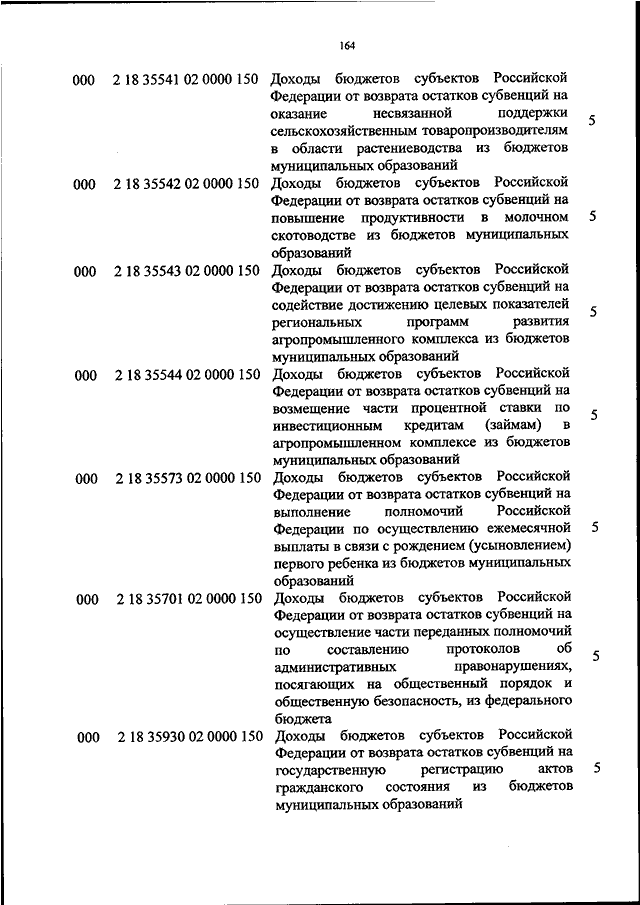 164

| | | | |
|---|---|---|---|
| 000 | 2 18 35541 02 0000 150 | Доходы бюджетов субъектов Российской Федерации от возврата остатков субвенций на оказание несвязанной поддержки сельскохозяйственным товаропроизводителям в области растениеводства из бюджетов муниципальных образований | 5 |
| 000 | 2 18 35542 02 0000 150 | Доходы бюджетов субъектов Российской Федерации от возврата остатков субвенций на повышение продуктивности в молочном скотоводстве из бюджетов муниципальных образований | 5 |
| 000 | 2 18 35543 02 0000 150 | Доходы бюджетов субъектов Российской Федерации от возврата остатков субвенций на содействие достижению целевых показателей региональных программ развития агропромышленного комплекса из бюджетов муниципальных образований | 5 |
| 000 | 2 18 35544 02 0000 150 | Доходы бюджетов субъектов Российской Федерации от возврата остатков субвенций на возмещение части процентной ставки по инвестиционным кредитам (займам) в агропромышленном комплексе из бюджетов муниципальных образований | 5 |
| 000 | 2 18 35573 02 0000 150 | Доходы бюджетов субъектов Российской Федерации от возврата остатков субвенций на выполнение полномочий Российской Федерации по осуществлению ежемесячной выплаты в связи с рождением (усыновлением) первого ребенка из бюджетов муниципальных образований | 5 |
| 000 | 2 18 35701 02 0000 150 | Доходы бюджетов субъектов Российской Федерации от возврата остатков субвенций на осуществление части переданных полномочий по составлению протоколов об административных правонарушениях, посягающих на общественный порядок и общественную безопасность, из федерального бюджета | 5 |
| 000 | 2 18 35930 02 0000 150 | Доходы бюджетов субъектов Российской Федерации от возврата остатков субвенций на государственную регистрацию актов гражданского состояния из бюджетов муниципальных образований | 5 |